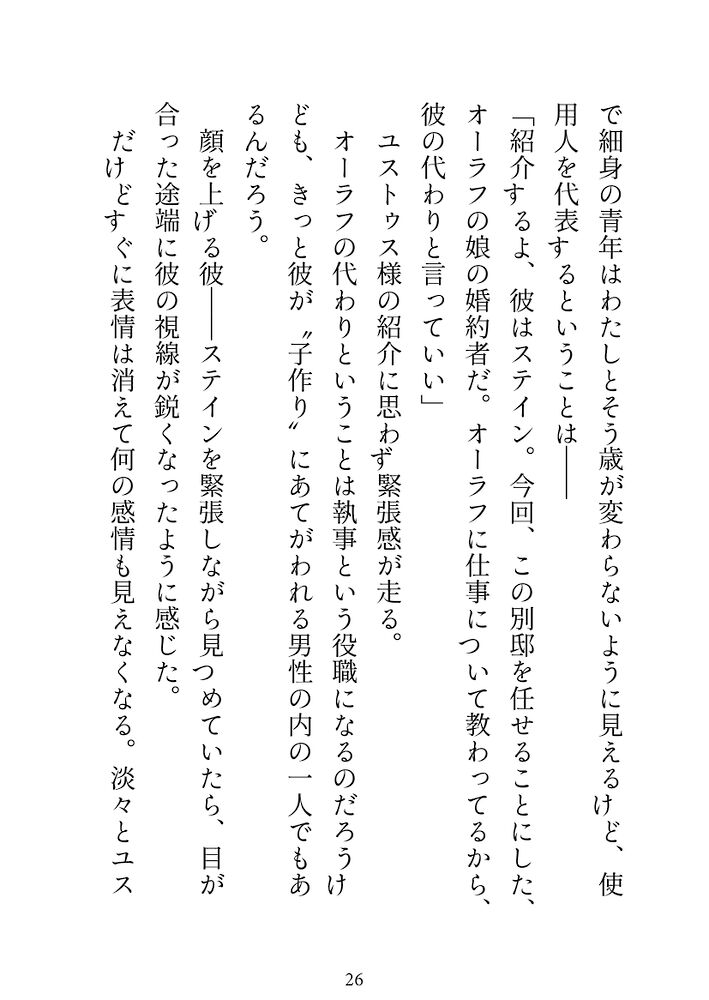 で細身の青年はわたしとそう歳が変わらないように見えるけど、使用人を代表するということは――

「紹介するよ、彼はステイン。今回、この別邸を任せることにした、オーラフの娘の婚約者だ。オーラフに仕事について教わってるから、彼の代わりと言っていい」

ユストゥス様の紹介に思わず緊張感が走る。

オーラフの代わりということは執事という役職になるのだろうけども、きっと彼が〝子作り〟にあてがわれる男性の内の一人でもあるんだろう。

顔を上げる彼――ステインを緊張しながら見つめていたら、目が合った途端に彼の視線が鋭くなったように感じた。

だけどすぐに表情は消えて何の感情も見えなくなる。淡々とユス

26